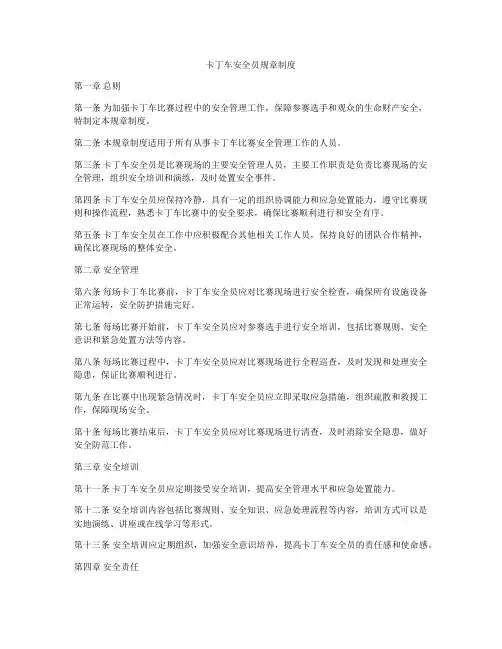 卡丁车安全员规章制度

第一章 总则

第一条 为加强卡丁车比赛过程中的安全管理工作，保障参赛选手和观众的生命财产安全，特制定本规章制度。

第二条 本规章制度适用于所有从事卡丁车比赛安全管理工作的人员。

第三条 卡丁车安全员是比赛现场的主要安全管理人员，主要工作职责是负责比赛现场的安全管理，组织安全培训和演练，及时处置安全事件。

第四条 卡丁车安全员应保持冷静，具有一定的组织协调能力和应急处置能力，遵守比赛规则和操作流程，熟悉卡丁车比赛中的安全要求，确保比赛顺利进行和安全有序。

第五条 卡丁车安全员在工作中应积极配合其他相关工作人员，保持良好的团队合作精神，确保比赛现场的整体安全。

第二章 安全管理

第六条 每场卡丁车比赛前，卡丁车安全员应对比赛现场进行安全检查，确保所有设施设备正常运转，安全防护措施完好。

第七条 每场比赛开始前，卡丁车安全员应对参赛选手进行安全培训，包括比赛规则、安全意识和紧急处置方法等内容。

第八条 每场比赛过程中，卡丁车安全员应对比赛现场进行全程巡查，及时发现和处理安全隐患，保证比赛顺利进行。

第九条 在比赛中出现紧急情况时，卡丁车安全员应立即采取应急措施，组织疏散和救援工作，保障现场安全。

第十条 每场比赛结束后，卡丁车安全员应对比赛现场进行清查，及时消除安全隐患，做好安全防范工作。

第三章 安全培训

第十一条 卡丁车安全员应定期接受安全培训，提高安全管理水平和应急处置能力。

第十二条 安全培训内容包括比赛规则、安全知识、应急处理流程等内容，培训方式可以是实地演练、讲座或在线学习等形式。

第十三条 安全培训应定期组织，加强安全意识培养，提高卡丁车安全员的责任感和使命感。

第四章 安全责任